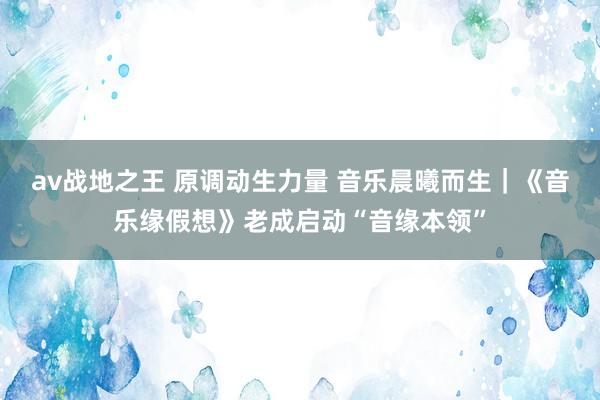 av战地之王 原调动生力量 音乐晨曦而生｜《音乐缘假想》老成启动“音缘本领”